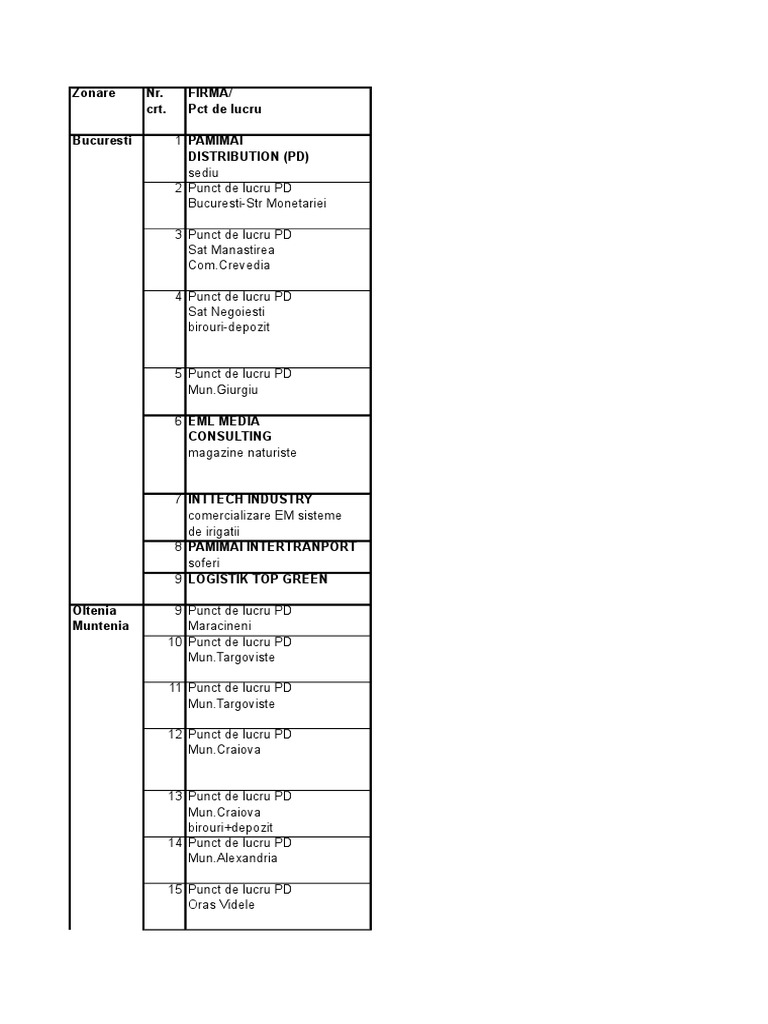 | Zonare | Nr. crt. | FIRMA/ Pct de lucru |
|---|---|---|
| Bucuresti | 1 | PAMIMAI DISTRIBUTION (PD) sediu |
| | 2 | Punct de lucru PD Bucuresti-Str Monetariei |
| | 3 | Punct de lucru PD Sat Manastirea Com.Crevedia |
| | 4 | Punct de lucru PD Sat Negoiesti birouri-depozit |
| | 5 | Punct de lucru PD Mun.Giurgiu |
| | 6 | EML MEDIA CONSULTING magazine naturiste |
| | 7 | INTTECH INDUSTRY comercializare EM sisteme de irigatii |
| | 8 | PAMIMAI INTERTRANPORT soferi |
| | 9 | LOGISTIK TOP GREEN |
| Oltenia Muntenia | 9 | Punct de lucru PD Maracineni |
| | 10 | Punct de lucru PD Mun.Targoviste |
| | 11 | Punct de lucru PD Mun.Targoviste |
| | 12 | Punct de lucru PD Mun.Craiova |
| | 13 | Punct de lucru PD Mun.Craiova birouri+depozit |
| | 14 | Punct de lucru PD Mun.Alexandria |
| | 15 | Punct de lucru PD Oras Videle |